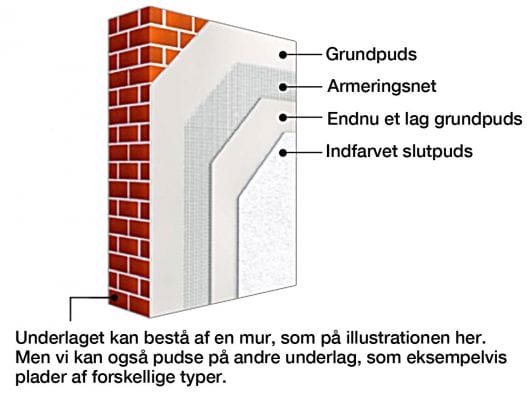 Grundpuds

Armeringsnet

Endnu et lag grundpuds

Indfarvet slutpuds

Underlaget kan bestå af en mur, som på illustrationen her. Men vi kan også pudse på andre underlag, som eksempelvis plader af forskellige typer.